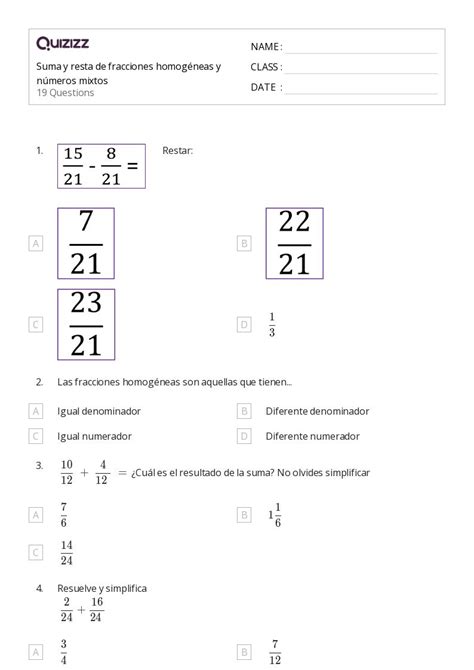 Quizizz
Suma y resta de fracciones homogéneas y números mixtos
19 Questions

NAME :
CLASS :
DATE :

1. $\frac{15}{21} - \frac{8}{21} =$ Restar:

A $\frac{7}{21}$
B $\frac{22}{21}$
C $\frac{23}{21}$
D $\frac{1}{3}$

2. Las fracciones homogéneas son aquellas que tienen...

A Igual denominador
B Diferente denominador
C Igual numerador
D Diferente numerador

3. $\frac{10}{12} + \frac{4}{12} =$ ¿Cuál es el resultado de la suma? No olvides simplificar

A $\frac{7}{6}$
B $1\frac{1}{6}$
C $\frac{14}{24}$

4. Resuelve y simplifica
$\frac{2}{24} + \frac{16}{24}$

A $\frac{3}{4}$
B $\frac{7}{12}$